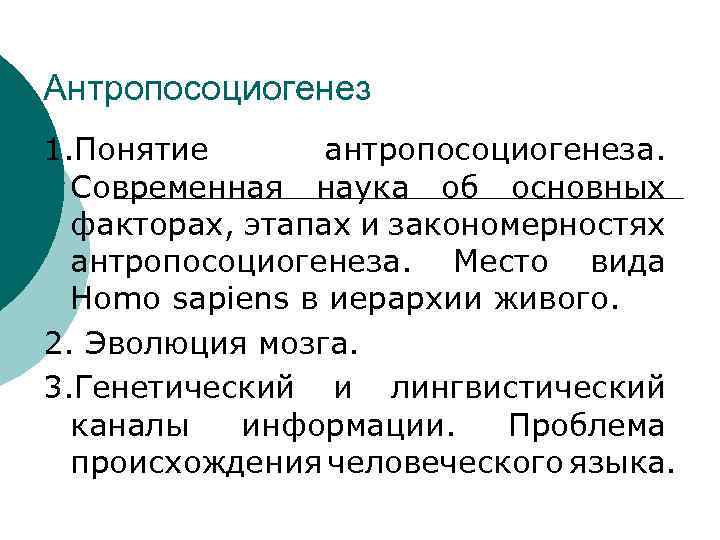 Антропосоциогенез

1.Понятие антропосоциогенеза. Современная наука об основных факторах, этапах и закономерностях антропосоциогенеза. Место вида Homo sapiens в иерархии живого.

2. Эволюция мозга.

3.Генетический и лингвистический каналы информации. Проблема происхождения человеческого языка.